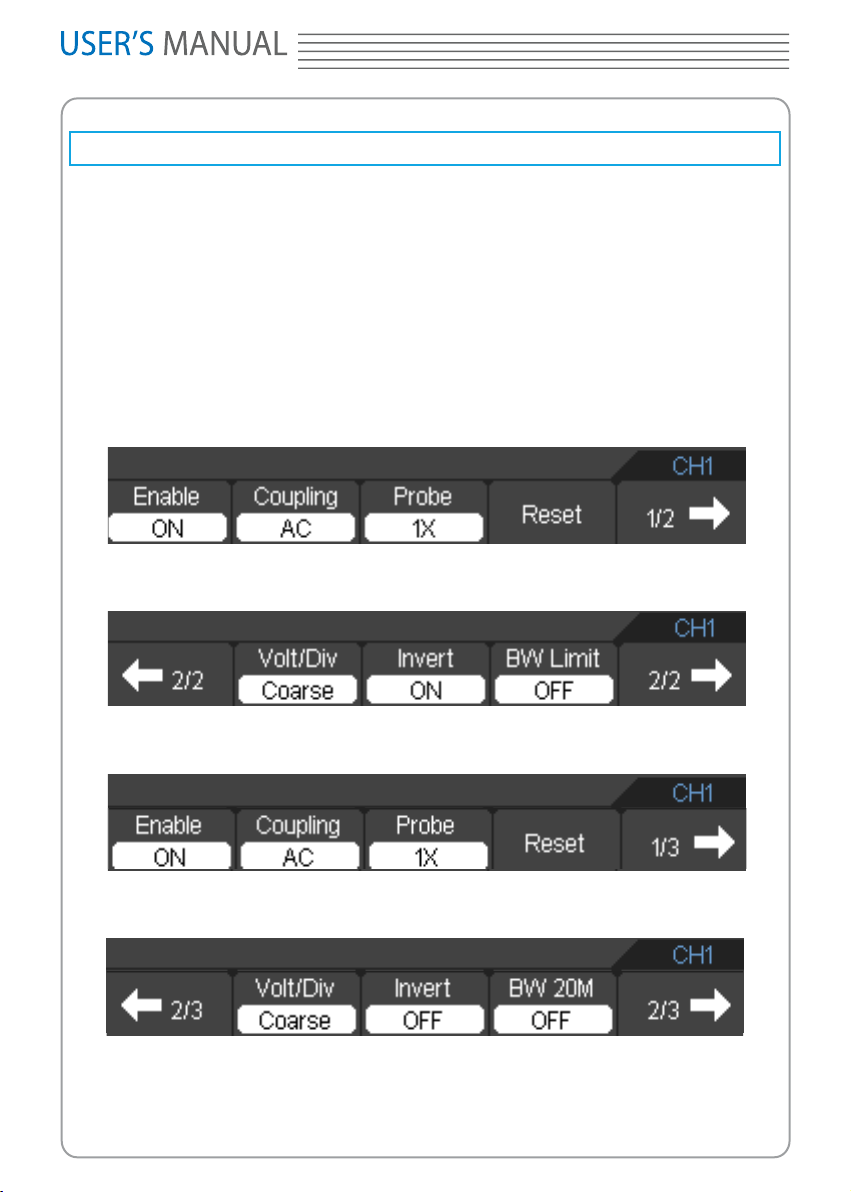 USER'S MANUAL

CH1

Enable
ON

Coupling
AC

Probe
1X

Reset

1/2

CH1

2/2

Volt/Div
Coarse

Invert
ON

BW Limit
OFF

2/2

CH1

Enable
ON

Coupling
AC

Probe
1X

Reset

1/3

CH1

2/3

Volt/Div
Coarse

Invert
OFF

BW 20M
OFF

2/3